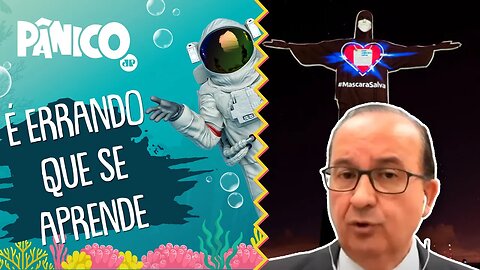 PÂNICO
JP
É ERRANDO QUE SE APRENDE
#MascaraSalva